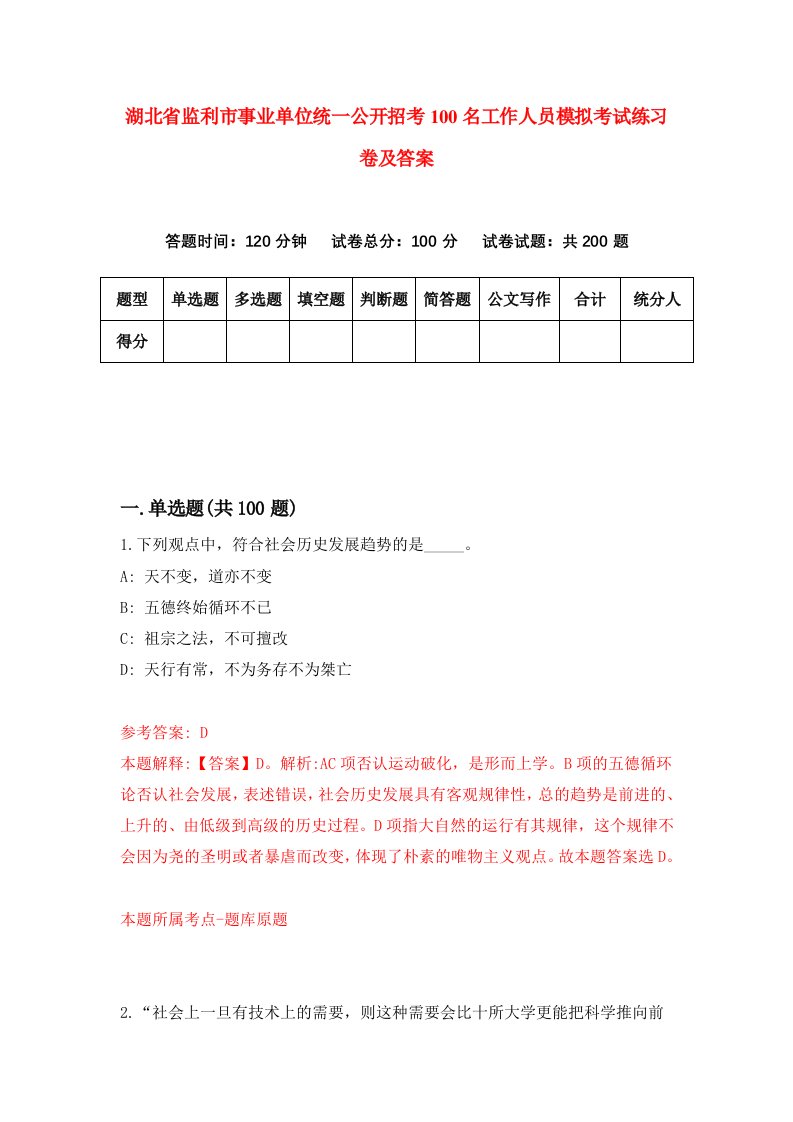 湖北省监利市事业单位统一公开招考100名工作人员模拟考试练习卷及答案

答题时间：120分钟　试卷总分：100分　试卷试题：共200题

| 题型 | 单选题 | 多选题 | 填空题 | 判断题 | 简答题 | 公文写作 | 合计 | 统分人 |
|---|---|---|---|---|---|---|---|---|
| 得分 | | | | | | | | |

一.单选题(共100题)

1.下列观点中，符合社会历史发展趋势的是_____。

A: 天不变，道亦不变

B: 五德终始循环不已

C: 祖宗之法，不可擅改

D: 天行有常，不为务存不为桀亡

参考答案: D

本题解释:【答案】D。解析:AC项否认运动破化，是形而上学。B项的五德循环论否认社会发展，表述错误，社会历史发展具有客观规律性，总的趋势是前进的、上升的、由低级到高级的历史过程。D项指大自然的运行有其规律，这个规律不会因为尧的圣明或者暴虐而改变，体现了朴素的唯物主义观点。故本题答案选D。

本题所属考点-题库原题

2.“社会上一旦有技术上的需要，则这种需要会比十所大学更能把科学推向前